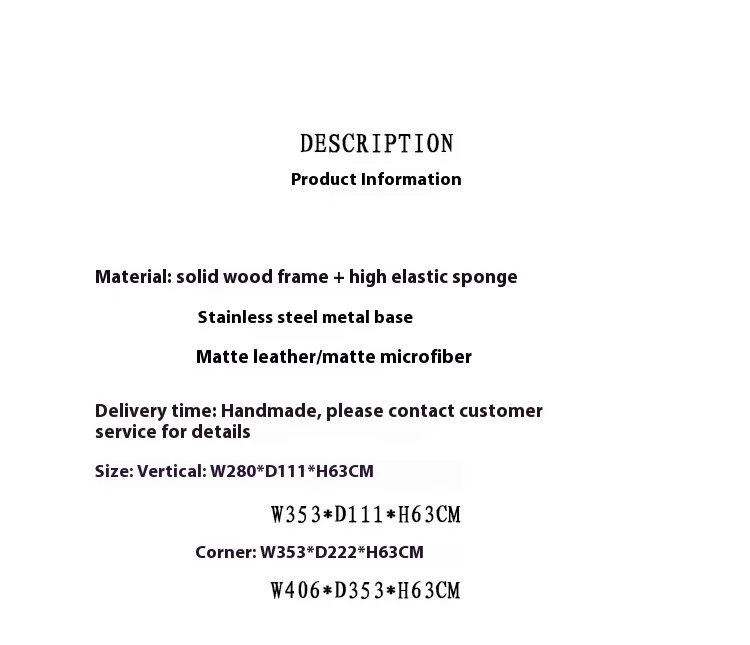 DESCRIPTION
Product Information

Material: solid wood frame + high elastic sponge
Stainless steel metal base
Matte leather/matte microfiber

Delivery time: Handmade, please contact customer service for details

Size: Vertical: W280*D111*H63CM
W353*D111*H63CM
Corner: W353*D222*H63CM
W406*D353*H63CM